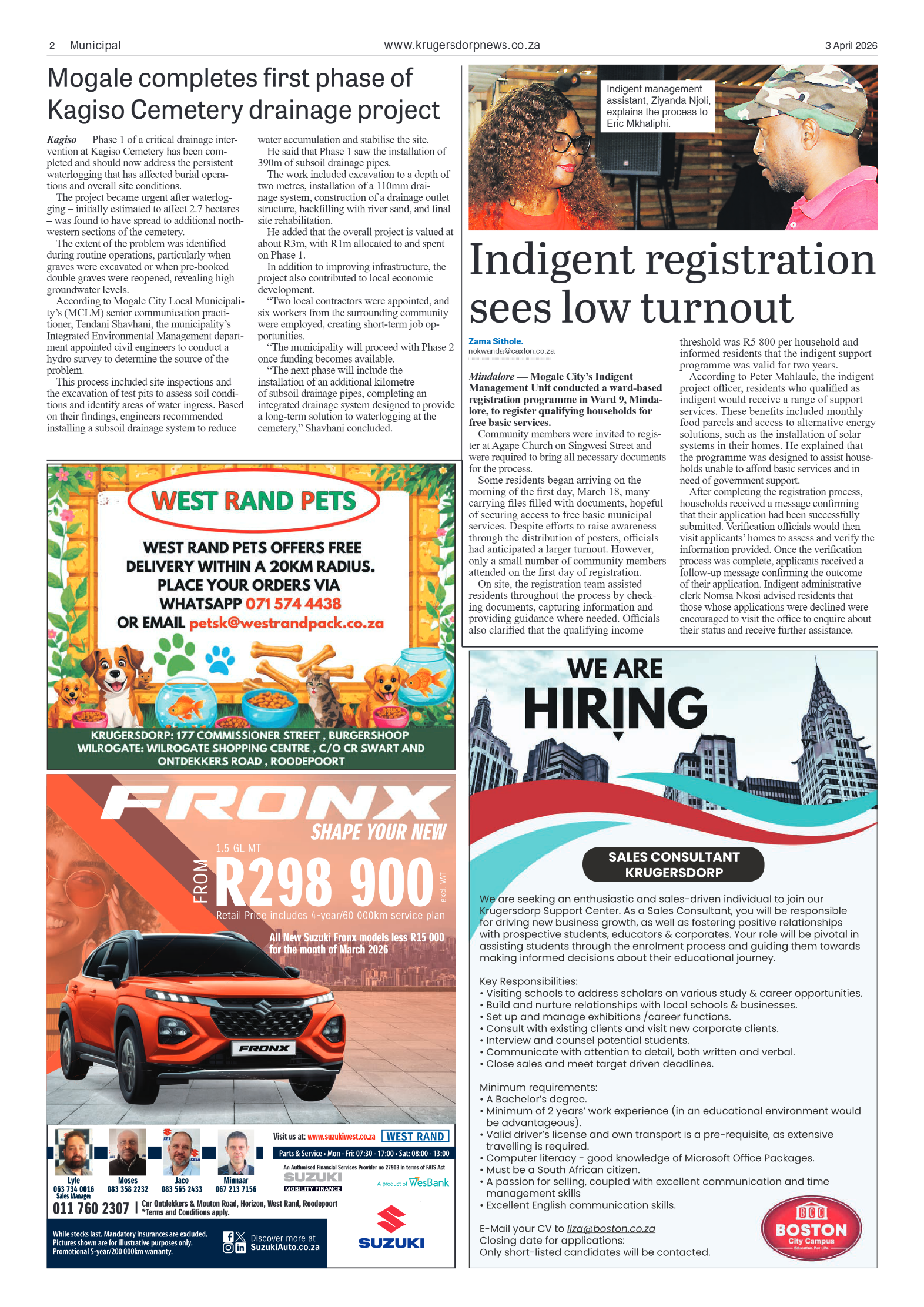 2 Municipal www.krugersdorpnews.co.za 3 April 2026

Mogale completes first phase of Kagiso Cemetery drainage project

Kagiso — Phase 1 of a critical drainage intervention at Kagiso Cemetery has been completed and should now address the persistent waterlogging that has affected burial operations and overall site conditions.

The project became urgent after waterlogging – initially estimated to affect 2.7 hectares – was found to have spread to additional northwestern sections of the cemetery.

The extent of the problem was identified during routine operations, particularly when graves were excavated or when pre-booked double graves were reopened, revealing high groundwater levels.

According to Mogale City Local Municipality's (MCLM) senior communication practitioner, Tendani Shavhani, the municipality's Integrated Environmental Management department appointed civil engineers to conduct a hydro survey to determine the source of the problem.

This process included site inspections and the excavation of test pits to assess soil conditions and identify areas of water ingress. Based on their findings, engineers recommended installing a subsoil drainage system to reduce water accumulation and stabilise the site.

He said that Phase 1 saw the installation of 390m of subsoil drainage pipes.

The work included excavation to a depth of two metres, installation of a 110mm drainage system, construction of a drainage outlet structure, backfilling with river sand, and final site rehabilitation.

He added that the overall project is valued at about R3m, with R1m allocated to and spent on Phase 1.

In addition to improving infrastructure, the project also contributed to local economic development.

"Two local contractors were appointed, and six workers from the surrounding community were employed, creating short-term job opportunities.

"The municipality will proceed with Phase 2 once funding becomes available.

"The next phase will include the installation of an additional kilometre of subsoil drainage pipes, completing an integrated drainage system designed to provide a long-term solution to waterlogging at the cemetery," Shavhani concluded.

Indigent management assistant, Ziyanda Njoli, explains the process to Eric Mkhaliphi.

Indigent registration sees low turnout

Zama Sithole.
nokwanda@caxton.co.za

Mindalore — Mogale City's Indigent Management Unit conducted a ward-based registration programme in Ward 9, Mindalore, to register qualifying households for free basic services.

Community members were invited to register at Agape Church on Singwesi Street and were required to bring all necessary documents for the process.

Some residents began arriving on the morning of the first day, March 18, many carrying files filled with documents, hopeful of securing access to free basic municipal services. Despite efforts to raise awareness through the distribution of posters, officials had anticipated a larger turnout. However, only a small number of community members attended on the first day of registration.

On site, the registration team assisted residents throughout the process by checking documents, capturing information and providing guidance where needed. Officials also clarified that the qualifying income threshold was R5 800 per household and informed residents that the indigent support programme was valid for two years.

According to Peter Mahlaule, the indigent project officer, residents who qualified as indigent would receive a range of support services. These benefits included monthly food parcels and access to alternative energy solutions, such as the installation of solar systems in their homes. He explained that the programme was designed to assist households unable to afford basic services and in need of government support.

After completing the registration process, households received a message confirming that their application had been successfully submitted. Verification officials would then visit applicants' homes to assess and verify the information provided. Once the verification process was complete, applicants received a follow-up message confirming the outcome of their application. Indigent administrative clerk Nomsa Nkosi advised residents that those whose applications were declined were encouraged to visit the office to enquire about their status and receive further assistance.

WEST RAND PETS

WEST RAND PETS OFFERS FREE DELIVERY WITHIN A 20KM RADIUS. PLACE YOUR ORDERS VIA WHATSAPP 071 574 4438 OR EMAIL petsk@westrandpack.co.za

KRUGERSDORP: 177 COMMISSIONER STREET , BURGERSHOOP
WILROGATE: WILROGATE SHOPPING CENTRE , C/O CR SWART AND ONTDEKKERS ROAD , ROODEPOORT

FRONX
SHAPE YOUR NEW
1.5 GL MT
FROM R298 900 excl. VAT
Retail Price includes 4-year/60 000km service plan
All New Suzuki Fronx models less R15 000 for the month of March 2026
FRONX

Lyle 063 734 0016 Sales Manager
Moses 083 358 2232
Jaco 083 565 2433
Minnaar 067 213 7156
Visit us at: www.suzukiwest.co.za WEST RAND
Parts & Service • Mon - Fri: 07:30 - 17:00 • Sat: 08:00 - 13:00
An Authorised Financial Services Provider no 27903 in terms of FAIS Act
SUZUKI MOBILITY FINANCE
A product of WesBank
011 760 2307 | Cnr Ontdekkers & Mouton Road, Horizon, West Rand, Roodepoort
*Terms and Conditions apply.
While stocks last. Mandatory insurances are excluded. Pictures shown are for illustrative purposes only. Promotional 5-year/200 000km warranty.
Discover more at SuzukiAuto.co.za
SUZUKI

WE ARE HIRING

SALES CONSULTANT KRUGERSDORP

We are seeking an enthusiastic and sales-driven individual to join our Krugersdorp Support Center. As a Sales Consultant, you will be responsible for driving new business growth, as well as fostering positive relationships with prospective students, educators & corporates. Your role will be pivotal in assisting students through the enrolment process and guiding them towards making informed decisions about their educational journey.

Key Responsibilities:
• Visiting schools to address scholars on various study & career opportunities.
• Build and nurture relationships with local schools & businesses.
• Set up and manage exhibitions /career functions.
• Consult with existing clients and visit new corporate clients.
• Interview and counsel potential students.
• Communicate with attention to detail, both written and verbal.
• Close sales and meet target driven deadlines.

Minimum requirements:
• A Bachelor's degree.
• Minimum of 2 years' work experience (in an educational environment would be advantageous).
• Valid driver's license and own transport is a pre-requisite, as extensive travelling is required.
• Computer literacy - good knowledge of Microsoft Office Packages.
• Must be a South African citizen.
• A passion for selling, coupled with excellent communication and time management skills
• Excellent English communication skills.

E-Mail your CV to liza@boston.co.za
Closing date for applications:
Only short-listed candidates will be contacted.

BCC BOSTON City Campus Education. For Life.